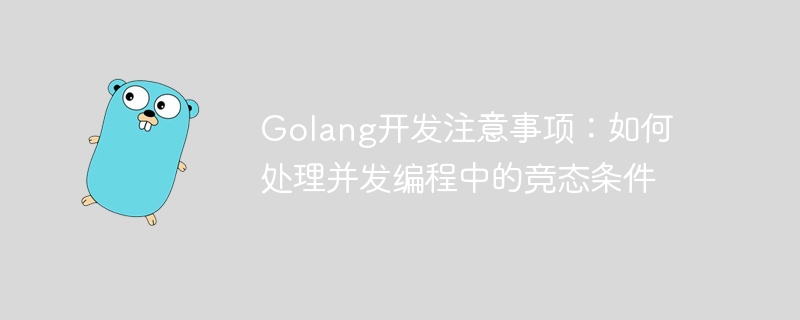 Golang开发注意事项：如何处理并发编程中的竞态条件